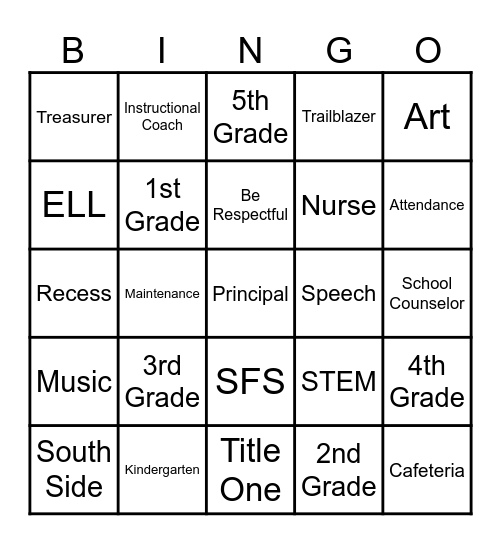 | B | I | N | G | O |
|---|---|---|---|---|
| Treasurer | Instructional Coach | 5th Grade | Trailblazer | Art |
| ELL | 1st Grade | Be Respectful | Nurse | Attendance |
| Recess | Maintenance | Principal | Speech | School Counselor |
| Music | 3rd Grade | SFS | STEM | 4th Grade |
| South Side | Kindergarten | Title One | 2nd Grade | Cafeteria |